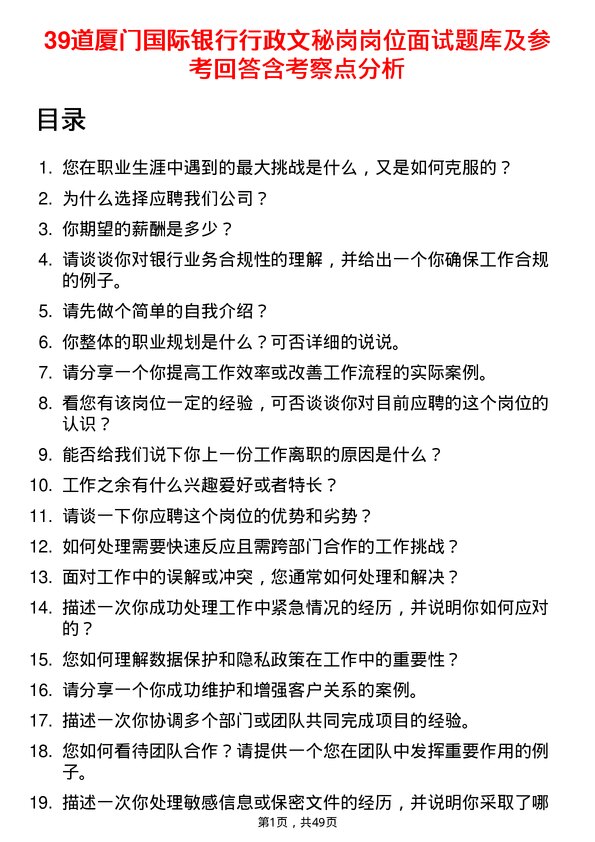 39道厦门国际银行行政文秘岗岗位面试题库及参考回答含考察点分析

目录

1. 您在职业生涯中遇到的最大挑战是什么，又是如何克服的？
2. 为什么选择应聘我们公司？
3. 你期望的薪酬是多少？
4. 请谈谈你对银行业务合规性的理解，并给出一个你确保工作合规的例子。
5. 请先做个简单的自我介绍？
6. 你整体的职业规划是什么？可否详细的说说。
7. 请分享一个你提高工作效率或改善工作流程的实际案例。
8. 看您有该岗位一定的经验，可否谈谈你对目前应聘的这个岗位的认识？
9. 能否给我们说下你上一份工作离职的原因是什么？
10. 工作之余有什么兴趣爱好或者特长？
11. 请谈一下你应聘这个岗位的优势和劣势？
12. 如何处理需要快速反应且需跨部门合作的工作挑战？
13. 面对工作中的误解或冲突，您通常如何处理和解决？
14. 描述一次你成功处理工作中紧急情况的经历，并说明你如何应对的？
15. 您如何理解数据保护和隐私政策在工作中的重要性？
16. 请分享一个你成功维护和增强客户关系的案例。
17. 描述一次你协调多个部门或团队共同完成项目的经验。
18. 您如何看待团队合作？请提供一个您在团队中发挥重要作用的例子。
19. 描述一次你处理敏感信息或保密文件的经历，并说明你采取了哪

第1页，共49页